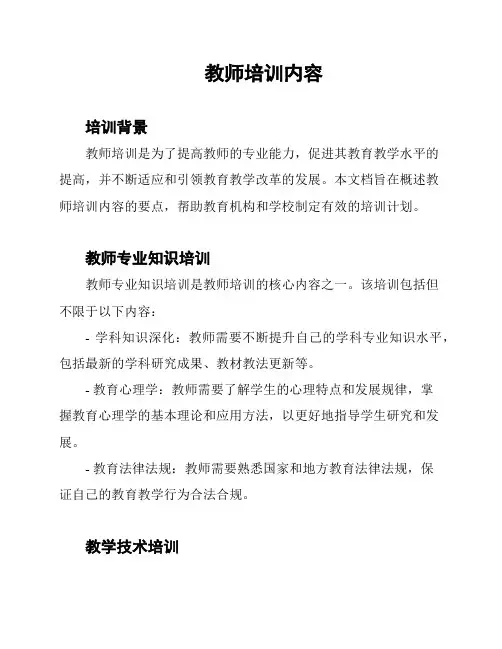 教师培训内容

培训背景

教师培训是为了提高教师的专业能力，促进其教育教学水平的提高，并不断适应和引领教育教学改革的发展。本文档旨在概述教师培训内容的要点，帮助教育机构和学校制定有效的培训计划。

教师专业知识培训

教师专业知识培训是教师培训的核心内容之一。该培训包括但不限于以下内容：

- 学科知识深化：教师需要不断提升自己的学科专业知识水平，包括最新的学科研究成果、教材教法更新等。

- 教育心理学：教师需要了解学生的心理特点和发展规律，掌握教育心理学的基本理论和应用方法，以更好地指导学生研究和发展。

- 教育法律法规：教师需要熟悉国家和地方教育法律法规，保证自己的教育教学行为合法合规。

教学技术培训